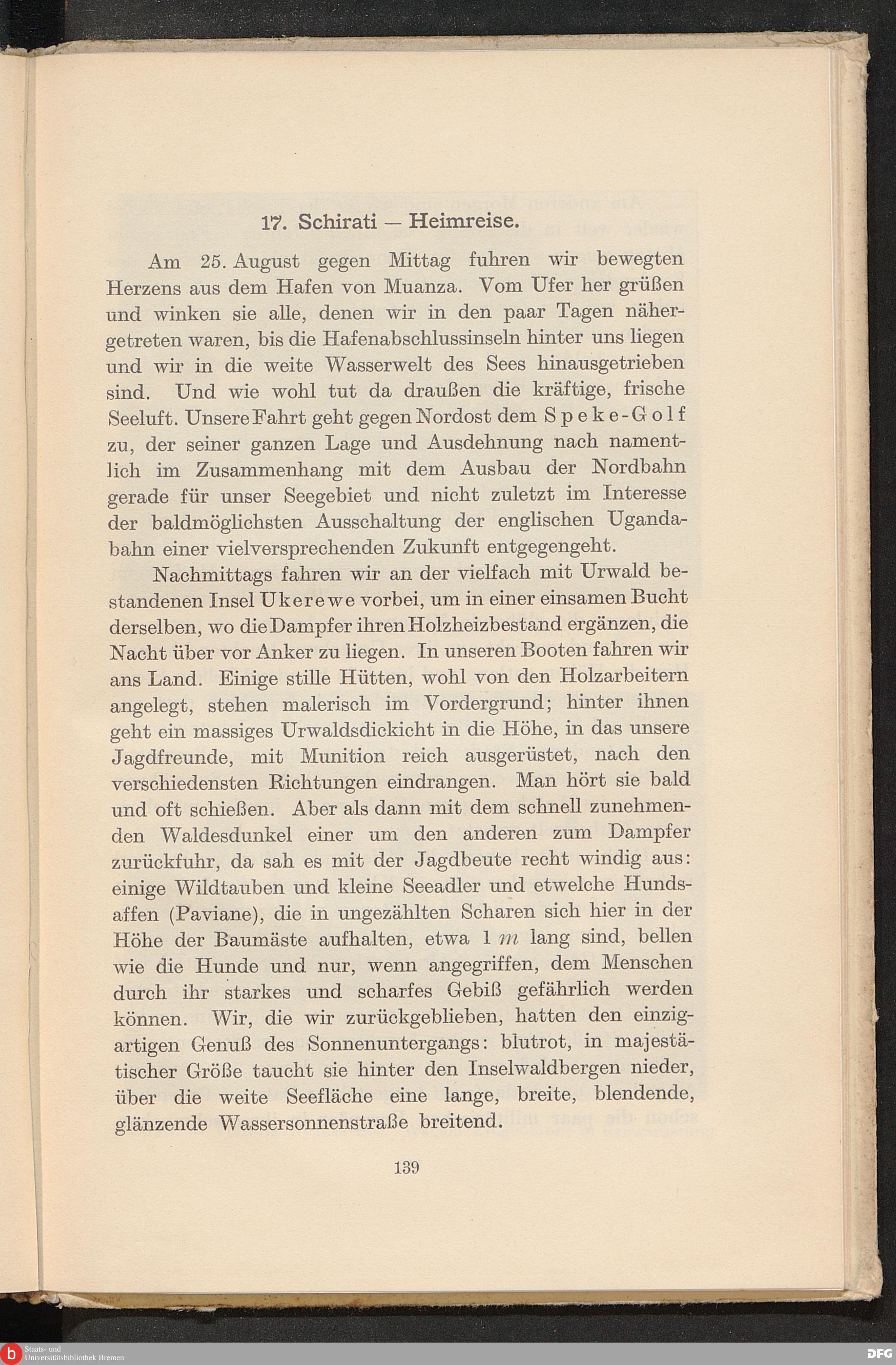 17. Schirati — Heimreise.

Am 25. August gegen Mittag fuhren wir bewegten Herzens aus dem Hafen von Muanza. Vom Ufer her grüßen und winken sie alle, denen wir in den paar Tagen nähergetreten waren, bis die Hafenabschlussinseln hinter uns liegen und wir in die weite Wasserwelt des Sees hinausgetrieben sind. Und wie wohl tut da draußen die kräftige, frische Seeluft. Unsere Fahrt geht gegen Nordost dem Speke-Golf zu, der seiner ganzen Lage und Ausdehnung nach namentlich im Zusammenhang mit dem Ausbau der Nordbahn gerade für unser Seegebiet und nicht zuletzt im Interesse der baldmöglichsten Ausschaltung der englischen Ugandabahn einer vielversprechenden Zukunft entgegengeht.

Nachmittags fahren wir an der vielfach mit Urwald bestandenen Insel Ukerewe vorbei, um in einer einsamen Bucht derselben, wo die Dampfer ihren Holzheizbestand ergänzen, die Nacht über vor Anker zu liegen. In unseren Booten fahren wir ans Land. Einige stille Hütten, wohl von den Holzarbeitern angelegt, stehen malerisch im Vordergrund; hinter ihnen geht ein massiges Urwaldsdickicht in die Höhe, in das unsere Jagdfreunde, mit Munition reich ausgerüstet, nach den verschiedensten Richtungen eindrangen. Man hört sie bald und oft schießen. Aber als dann mit dem schnell zunehmenden Waldesdunkel einer um den anderen zum Dampfer zurückfuhr, da sah es mit der Jagdbeute recht windig aus: einige Wildtauben und kleine Seeadler und etwelche Hundsaffen (Paviane), die in ungezählten Scharen sich hier in der Höhe der Baumäste aufhalten, etwa 1 $m$ lang sind, bellen wie die Hunde und nur, wenn angegriffen, dem Menschen durch ihr starkes und scharfes Gebiß gefährlich werden können. Wir, die wir zurückgeblieben, hatten den einzigartigen Genuß des Sonnenuntergangs: blutrot, in majestätischer Größe taucht sie hinter den Inselwaldbergen nieder, über die weite Seefläche eine lange, breite, blendende, glänzende Wassersonnenstraße breitend.

139

Staats- und Universitätsbibliothek Bremen

DFG